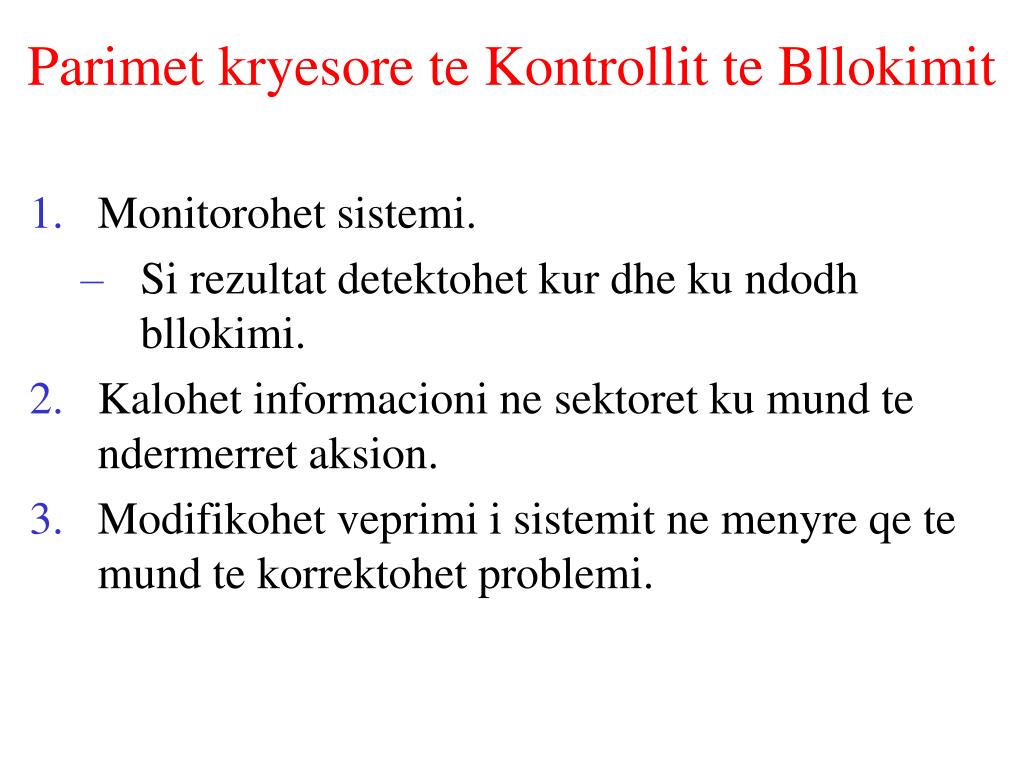 Parimet kryesore te Kontrollit te Bllokimit

1. Monitorohet sistemi.
– Si rezultat detektohet kur dhe ku ndodh bllokimi.
2. Kalohet informacioni ne sektoret ku mund te ndermerret aksion.
3. Modifikohet veprimi i sistemit ne menyre qe te mund te korrektohet problemi.